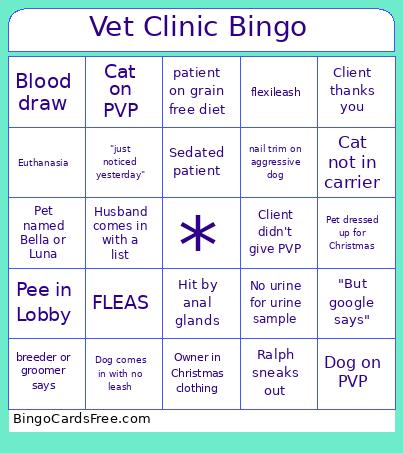 Vet Clinic Bingo

| | | | | |
|---|---|---|---|---|
| Blood draw | Cat on PVP | patient on grain free diet | flexileash | Client thanks you |
| Euthanasia | "just noticed yesterday" | Sedated patient | nail trim on aggressive dog | Cat not in carrier |
| Pet named Bella or Luna | Husband comes in with a list | * | Client didn't give PVP | Pet dressed up for Christmas |
| Pee in Lobby | FLEAS | Hit by anal glands | No urine for urine sample | "But google says" |
| breeder or groomer says | Dog comes in with no leash | Owner in Christmas clothing | Ralph sneaks out | Dog on PVP |

BingoCardsFree.com